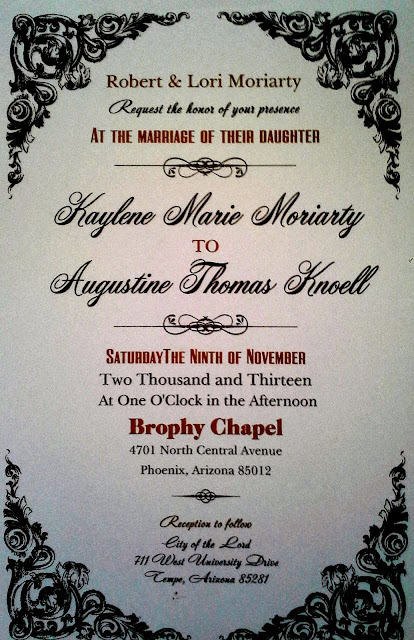 Robert & Lori Moriarty
Request the honor of your presence
AT THE MARRIAGE OF THEIR DAUGHTER

Kaylene Marie Moriarty
TO
Augustine Thomas Knoell

SATURDAYTHE NINTH OF NOVEMBER
Two Thousand and Thirteen
At One O'Clock in the Afternoon
Brophy Chapel
4701 North Central Avenue
Phoenix, Arizona 85012

Reception to follow
City of the Lord
711 West University Drive
Tempe, Arizona 85281